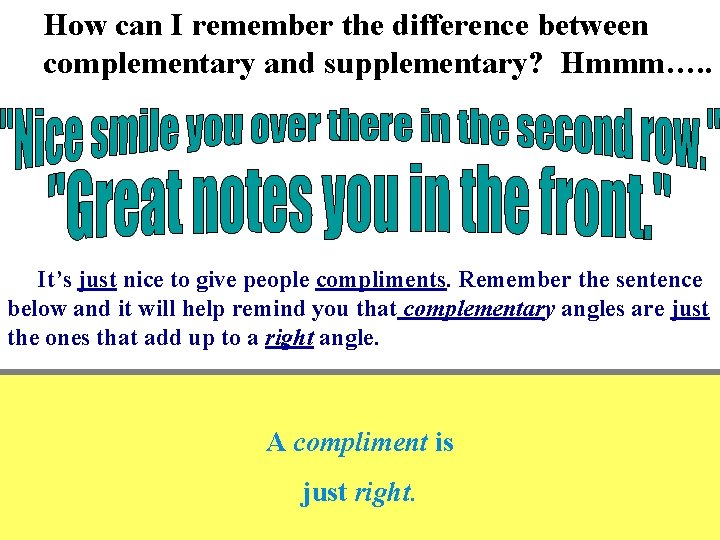 How can I remember the difference between complementary and supplementary?  Hmmm…..

"Nice smile you over there in the second row."
"Great notes you in the front."

It's just nice to give people compliments. Remember the sentence below and it will help remind you that complementary angles are just the ones that add up to a right angle.

A compliment is
just right.